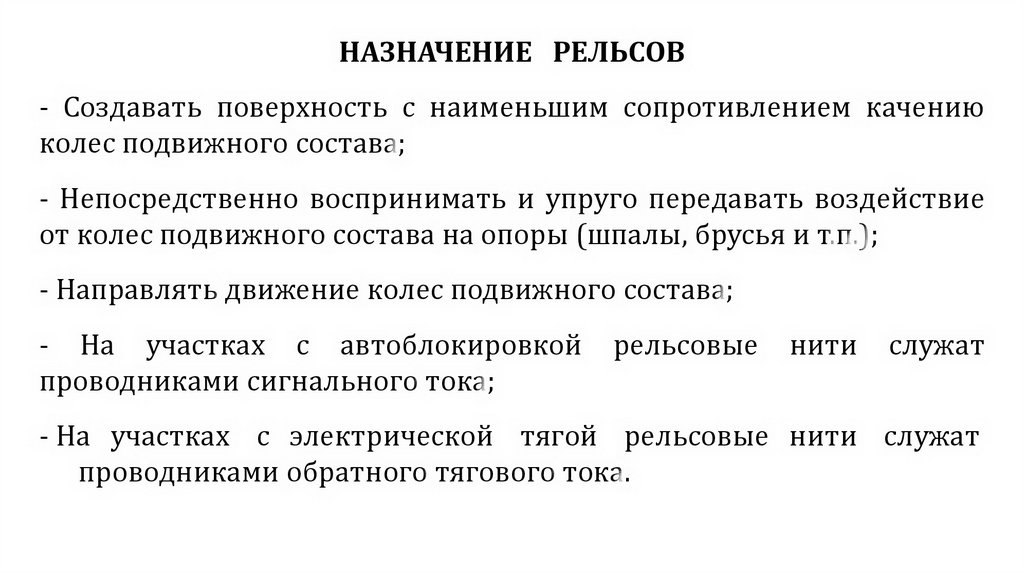 НАЗНАЧЕНИЕ РЕЛЬСОВ

- Создавать поверхность с наименьшим сопротивлением качению колес подвижного состава;

- Непосредственно воспринимать и упруго передавать воздействие от колес подвижного состава на опоры (шпалы, брусья и т.п.);

- Направлять движение колес подвижного состава;

- На участках с автоблокировкой рельсовые нити служат проводниками сигнального тока;

- На участках с электрической тягой рельсовые нити служат проводниками обратного тягового тока.